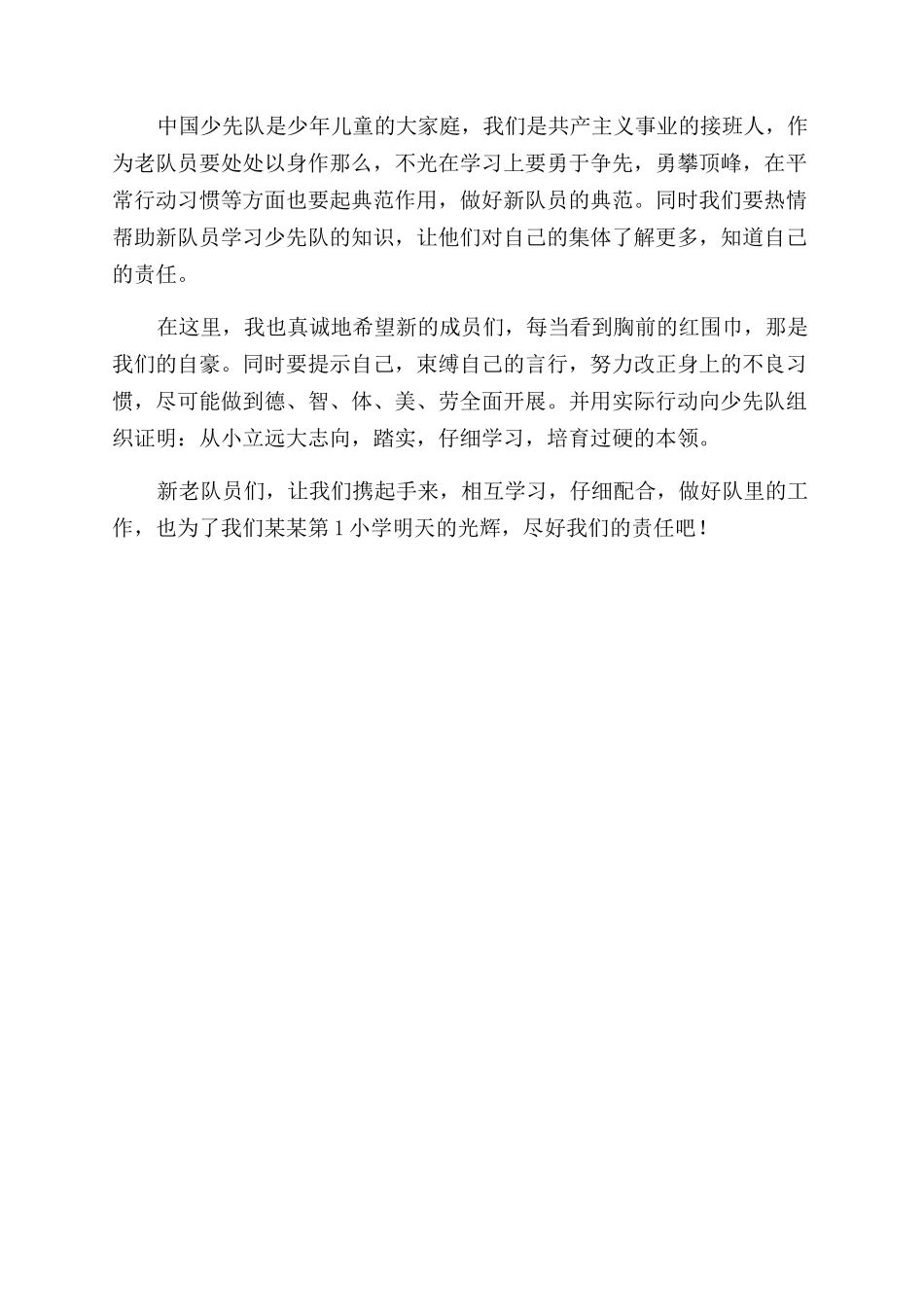 中国少先队是少年儿童的大家庭，我们是共产主义事业的接班人，作为老队员要处处以身作那么，不光在学习上要勇于争先，勇攀顶峰，在平常行动习惯等方面也要起典范作用，做好新队员的典范。同时我们要热情帮助新队员学习少先队的知识，让他们对自己的集体了解更多，知道自己的责任。

在这里，我也真诚地希望新的成员们，每当看到胸前的红围巾，那是我们的自豪。同时要提示自己，束缚自己的言行，努力改正身上的不良习惯，尽可能做到德、智、体、美、劳全面开展。并用实际行动向少先队组织证明：从小立远大志向，踏实，仔细学习，培育过硬的本领。

新老队员们，让我们携起手来，相互学习，仔细配合，做好队里的工作，也为了我们某某第1小学明天的光辉，尽好我们的责任吧！